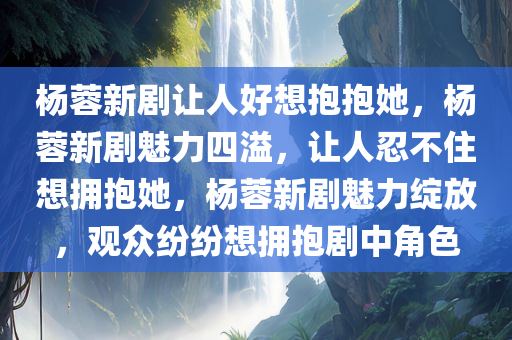 杨蓉新剧让人好想抱抱她，杨蓉新剧魅力四溢，让人忍不住想拥抱她，杨蓉新剧魅力绽放，观众纷纷想拥抱剧中角色